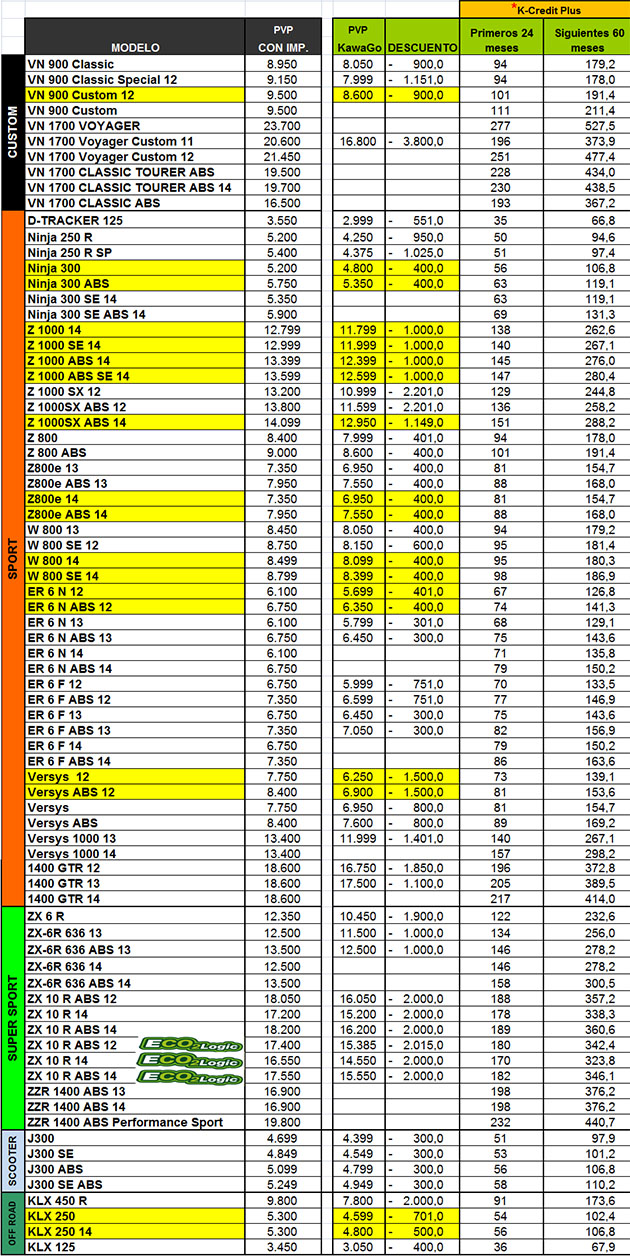 *K-Credit Plus

| | MODELO | PVP CON IMP. | PVP KawaGo | DESCUENTO | Primeros 24 meses | Siguientes 60 meses |
|---|---|---|---|---|---|---|
| CUSTOM | VN 900 Classic | 8.950 | 8.050 | - 900,0 | 94 | 179,2 |
| | VN 900 Classic Special 12 | 9.150 | 7.999 | - 1.151,0 | 94 | 178,0 |
| | VN 900 Custom 12 | 9.500 | 8.600 | - 900,0 | 101 | 191,4 |
| | VN 900 Custom | 9.500 | | | 111 | 211,4 |
| | VN 1700 VOYAGER | 23.700 | | | 277 | 527,5 |
| | VN 1700 Voyager Custom 11 | 20.600 | 16.800 | - 3.800,0 | 196 | 373,9 |
| | VN 1700 Voyager Custom 12 | 21.450 | | | 251 | 477,4 |
| | VN 1700 CLASSIC TOURER ABS | 19.500 | | | 228 | 434,0 |
| | VN 1700 CLASSIC TOURER ABS 14 | 19.700 | | | 230 | 438,5 |
| | VN 1700 CLASSIC ABS | 16.500 | | | 193 | 367,2 |
| SPORT | D-TRACKER 125 | 3.550 | 2.999 | - 551,0 | 35 | 66,8 |
| | Ninja 250 R | 5.200 | 4.250 | - 950,0 | 50 | 94,6 |
| | Ninja 250 R SP | 5.400 | 4.375 | - 1.025,0 | 51 | 97,4 |
| | Ninja 300 | 5.200 | 4.800 | - 400,0 | 56 | 106,8 |
| | Ninja 300 ABS | 5.750 | 5.350 | - 400,0 | 63 | 119,1 |
| | Ninja 300 SE 14 | 5.350 | | | 63 | 119,1 |
| | Ninja 300 SE ABS 14 | 5.900 | | | 69 | 131,3 |
| | Z 1000 14 | 12.799 | 11.799 | - 1.000,0 | 138 | 262,6 |
| | Z 1000 SE 14 | 12.999 | 11.999 | - 1.000,0 | 140 | 267,1 |
| | Z 1000 ABS 14 | 13.399 | 12.399 | - 1.000,0 | 145 | 276,0 |
| | Z 1000 ABS SE 14 | 13.599 | 12.599 | - 1.000,0 | 147 | 280,4 |
| | Z 1000 SX 12 | 13.200 | 10.999 | - 2.201,0 | 129 | 244,8 |
| | Z 1000SX ABS 12 | 13.800 | 11.599 | - 2.201,0 | 136 | 258,2 |
| | Z 1000SX ABS 14 | 14.099 | 12.950 | - 1.149,0 | 151 | 288,2 |
| | Z 800 | 8.400 | 7.999 | - 401,0 | 94 | 178,0 |
| | Z 800 ABS | 9.000 | 8.600 | - 400,0 | 101 | 191,4 |
| | Z800e 13 | 7.350 | 6.950 | - 400,0 | 81 | 154,7 |
| | Z800e ABS 13 | 7.950 | 7.550 | - 400,0 | 88 | 168,0 |
| | Z800e 14 | 7.350 | 6.950 | - 400,0 | 81 | 154,7 |
| | Z800e ABS 14 | 7.950 | 7.550 | - 400,0 | 88 | 168,0 |
| | W 800 13 | 8.450 | 8.050 | - 400,0 | 94 | 179,2 |
| | W 800 SE 12 | 8.750 | 8.150 | - 600,0 | 95 | 181,4 |
| | W 800 14 | 8.499 | 8.099 | - 400,0 | 95 | 180,3 |
| | W 800 SE 14 | 8.799 | 8.399 | - 400,0 | 98 | 186,9 |
| | ER 6 N 12 | 6.100 | 5.699 | - 401,0 | 67 | 126,8 |
| | ER 6 N ABS 12 | 6.750 | 6.350 | - 400,0 | 74 | 141,3 |
| | ER 6 N 13 | 6.100 | 5.799 | - 301,0 | 68 | 129,1 |
| | ER 6 N ABS 13 | 6.750 | 6.450 | - 300,0 | 75 | 143,6 |
| | ER 6 N 14 | 6.100 | | | 71 | 135,8 |
| | ER 6 N ABS 14 | 6.750 | | | 79 | 150,2 |
| | ER 6 F 12 | 6.750 | 5.999 | - 751,0 | 70 | 133,5 |
| | ER 6 F ABS 12 | 7.350 | 6.599 | - 751,0 | 77 | 146,9 |
| | ER 6 F 13 | 6.750 | 6.450 | - 300,0 | 75 | 143,6 |
| | ER 6 F ABS 13 | 7.350 | 7.050 | - 300,0 | 82 | 156,9 |
| | ER 6 F 14 | 6.750 | | | 79 | 150,2 |
| | ER 6 F ABS 14 | 7.350 | | | 86 | 163,6 |
| | Versys 12 | 7.750 | 6.250 | - 1.500,0 | 73 | 139,1 |
| | Versys ABS 12 | 8.400 | 6.900 | - 1.500,0 | 81 | 153,6 |
| | Versys | 7.750 | 6.950 | - 800,0 | 81 | 154,7 |
| | Versys ABS | 8.400 | 7.600 | - 800,0 | 89 | 169,2 |
| | Versys 1000 13 | 13.400 | 11.999 | - 1.401,0 | 140 | 267,1 |
| | Versys 1000 14 | 13.400 | | | 157 | 298,2 |
| | 1400 GTR 12 | 18.600 | 16.750 | - 1.850,0 | 196 | 372,8 |
| | 1400 GTR 13 | 18.600 | 17.500 | - 1.100,0 | 205 | 389,5 |
| | 1400 GTR 14 | 18.600 | | | 217 | 414,0 |
| SUPER SPORT | ZX 6 R | 12.350 | 10.450 | - 1.900,0 | 122 | 232,6 |
| | ZX-6R 636 13 | 12.500 | 11.500 | - 1.000,0 | 134 | 256,0 |
| | ZX-6R 636 ABS 13 | 13.500 | 12.500 | - 1.000,0 | 146 | 278,2 |
| | ZX-6R 636 14 | 12.500 | | | 146 | 278,2 |
| | ZX-6R 636 ABS 14 | 13.500 | | | 158 | 300,5 |
| | ZX 10 R ABS 12 | 18.050 | 16.050 | - 2.000,0 | 188 | 357,2 |
| | ZX 10 R 14 | 17.200 | 15.200 | - 2.000,0 | 178 | 338,3 |
| | ZX 10 R ABS 14 | 18.200 | 16.200 | - 2.000,0 | 189 | 360,6 |
| | ZX 10 R ABS 12 ECO-Logic | 17.400 | 15.385 | - 2.015,0 | 180 | 342,4 |
| | ZX 10 R 14 ECO-Logic | 16.550 | 14.550 | - 2.000,0 | 170 | 323,8 |
| | ZX 10 R ABS 14 ECO-Logic | 17.550 | 15.550 | - 2.000,0 | 182 | 346,1 |
| | ZZR 1400 ABS 13 | 16.900 | | | 198 | 376,2 |
| | ZZR 1400 ABS 14 | 16.900 | | | 198 | 376,2 |
| | ZZR 1400 ABS Performance Sport | 19.800 | | | 232 | 440,7 |
| SCOOTER | J300 | 4.699 | 4.399 | - 300,0 | 51 | 97,9 |
| | J300 SE | 4.849 | 4.549 | - 300,0 | 53 | 101,2 |
| | J300 ABS | 5.099 | 4.799 | - 300,0 | 56 | 106,8 |
| | J300 SE ABS | 5.249 | 4.949 | - 300,0 | 58 | 110,2 |
| OFF ROAD | KLX 450 R | 9.800 | 7.800 | - 2.000,0 | 91 | 173,6 |
| | KLX 250 | 5.300 | 4.599 | - 701,0 | 54 | 102,4 |
| | KLX 250 14 | 5.300 | 4.800 | - 500,0 | 56 | 106,8 |
| | KLX 125 | 3.450 | 3.050 | - 400,0 | 36 | 67,9 |